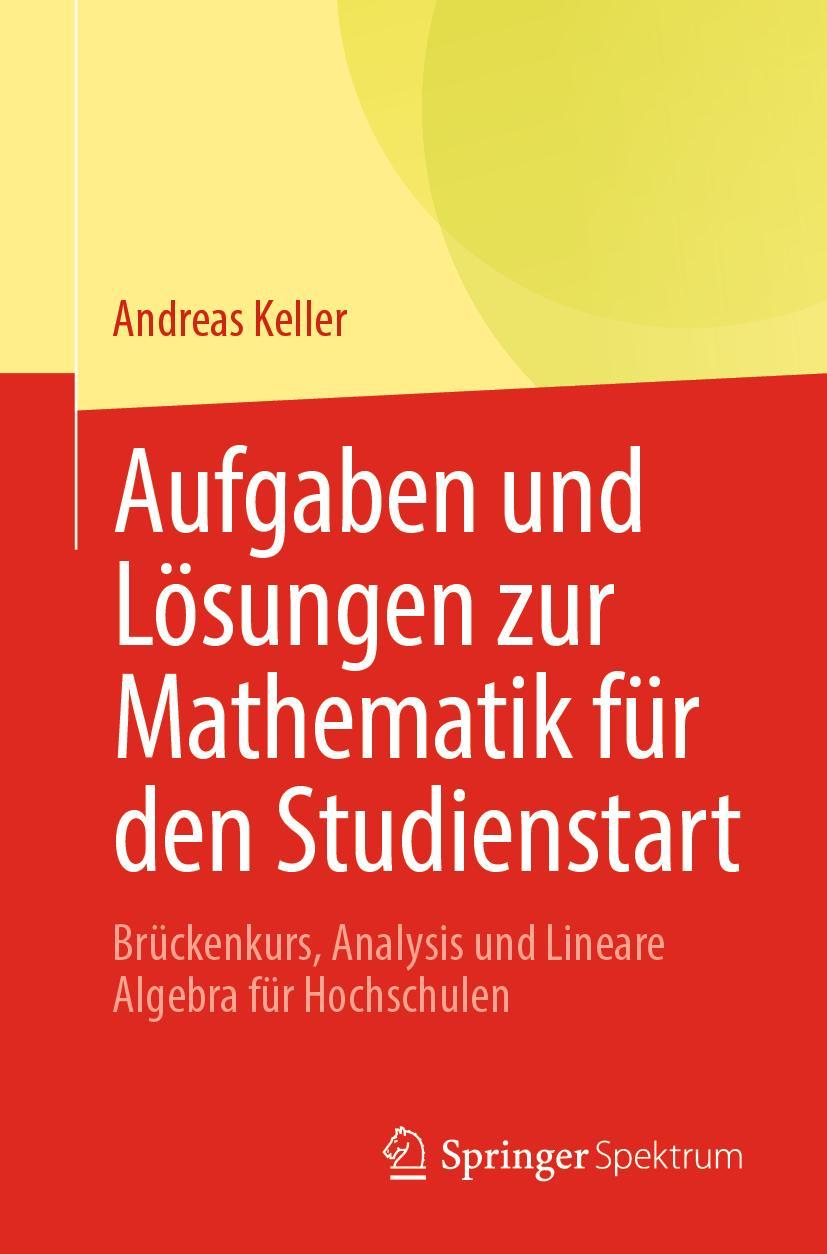 Andreas Keller

Aufgaben und Lösungen zur Mathematik für den Studienstart

Brückenkurs, Analysis und Lineare Algebra für Hochschulen

Springer Spektrum